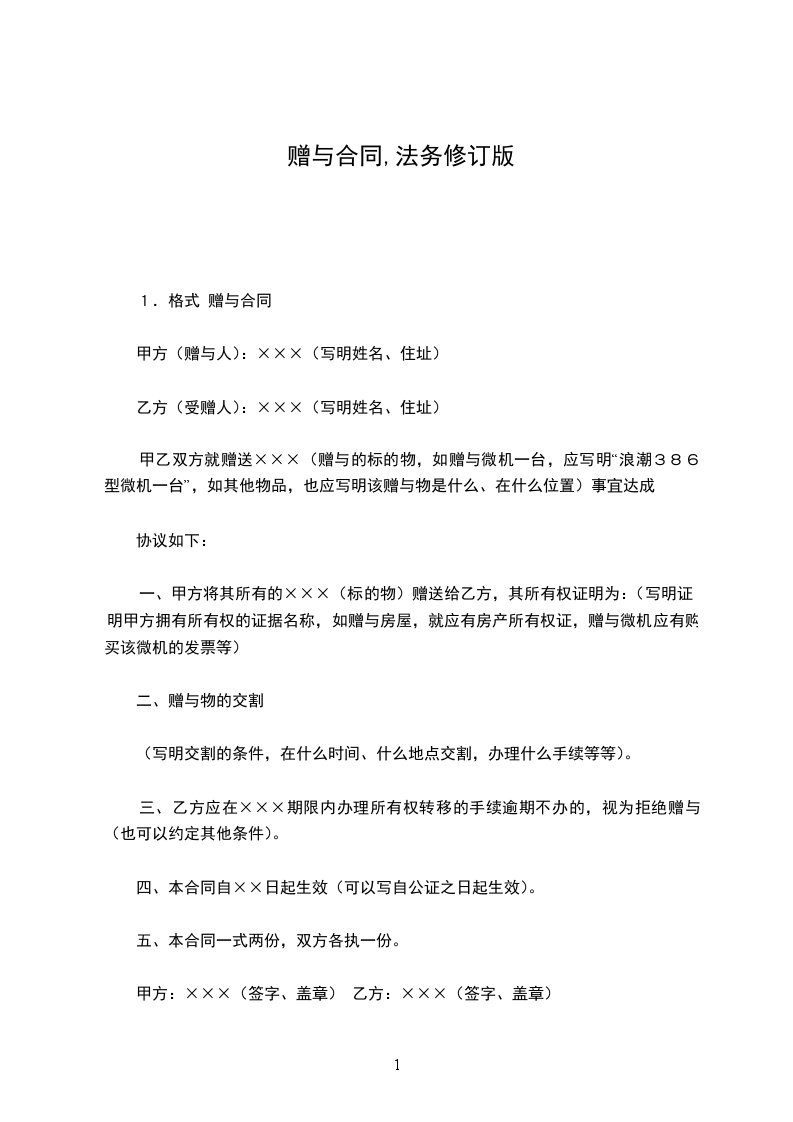 赠与合同,法务修订版

1．格式 赠与合同

甲方（赠与人）：×××（写明姓名、住址）

乙方（受赠人）：×××（写明姓名、住址）

甲乙双方就赠送×××（赠与的标的物，如赠与微机一台，应写明“浪潮３８６型微机一台”，如其他物品，也应写明该赠与物是什么、在什么位置）事宜达成

协议如下：

一、甲方将其所有的×××（标的物）赠送给乙方，其所有权证明为：（写明证明甲方拥有所有权的证据名称，如赠与房屋，就应有房产所有权证，赠与微机应有购买该微机的发票等）

二、赠与物的交割

（写明交割的条件，在什么时间、什么地点交割，办理什么手续等等）。

三、乙方应在×××期限内办理所有权转移的手续逾期不办的，视为拒绝赠与（也可以约定其他条件）。

四、本合同自××日起生效（可以写自公证之日起生效）。

五、本合同一式两份，双方各执一份。

甲方：×××（签字、盖章） 乙方：×××（签字、盖章）

1